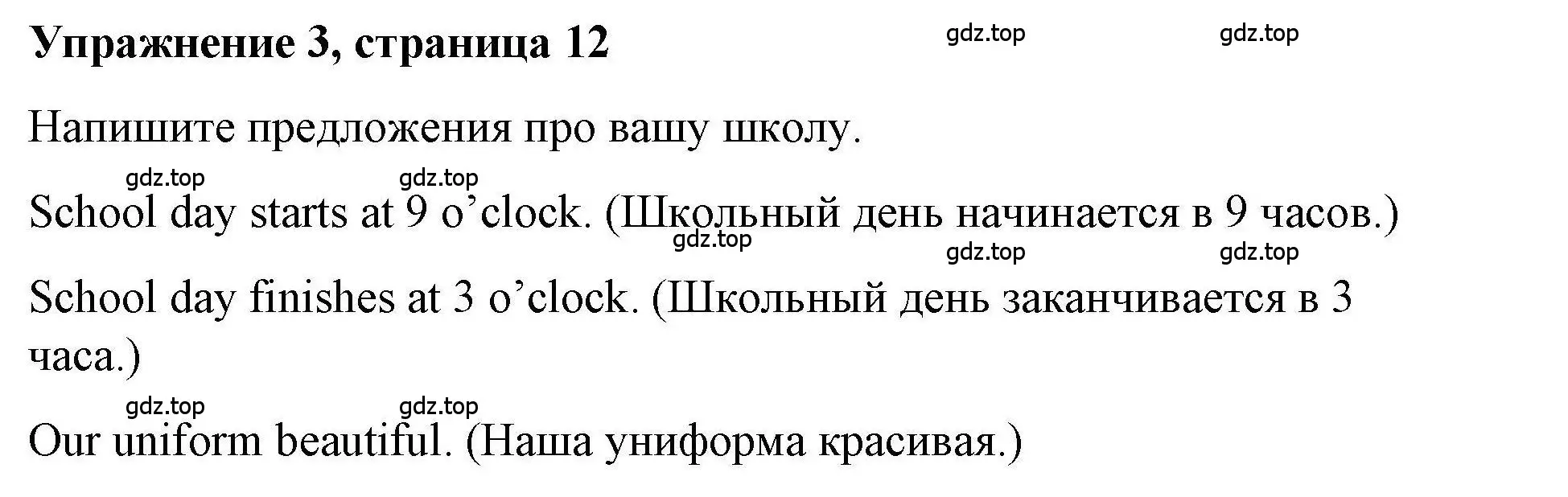 Упражнение 3, страница 12

gdz.top gdz.top

Напишите предложения про вашу школу.

gdz.top gdz.top

School day starts at 9 o’clock. (Школьный день начинается в 9 часов.)

gdz.top gdz.top gdz.top

School day finishes at 3 o’clock. (Школьный день заканчивается в 3 часа.)

gdz.top gdz.top

Our uniform beautiful. (Наша униформа красивая.)